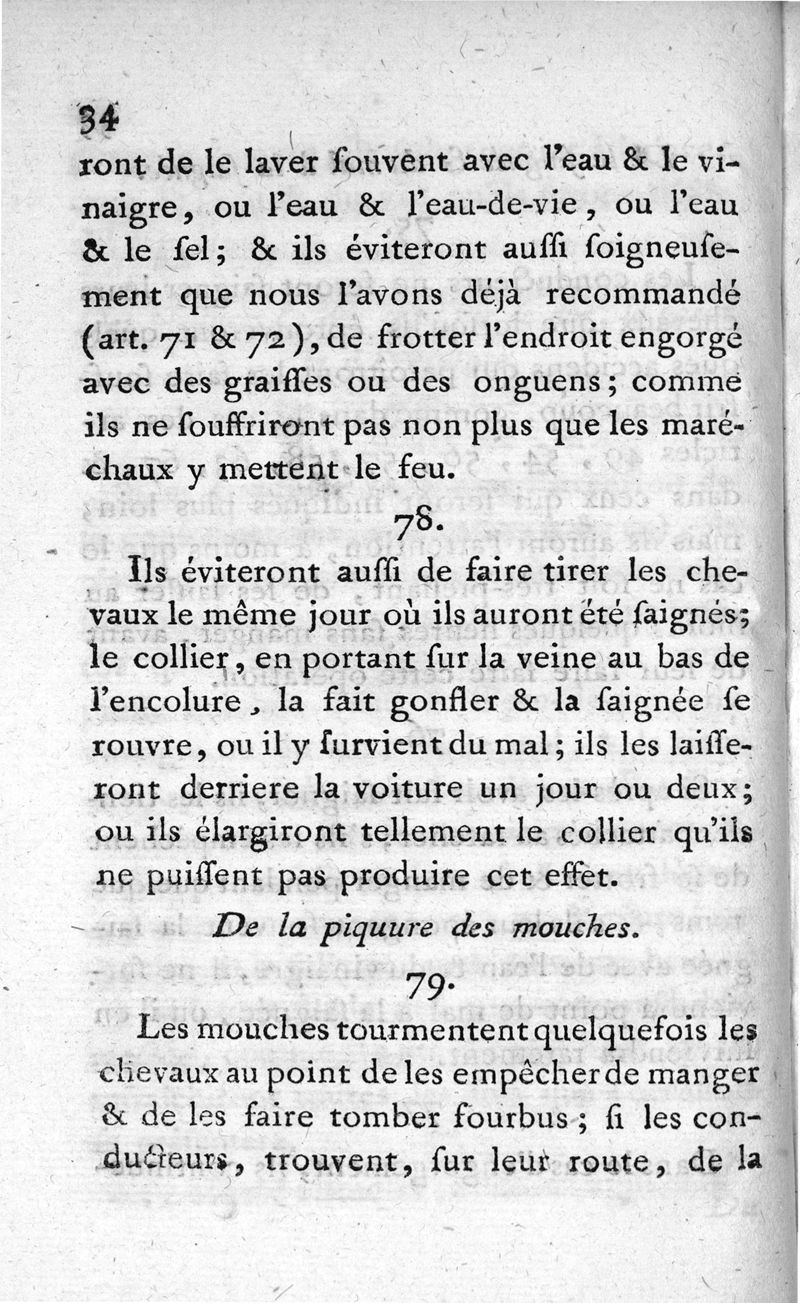 34

ront de le laver ſouvent avec l'eau & le vinaigre, ou l'eau & l'eau-de-vie, ou l'eau & le ſel; & ils éviteront auſſi ſoigneuſement que nous l'avons déjà recommandé (art. 71 & 72), de frotter l'endroit engorgé avec des graiſſes ou des onguens; comme ils ne ſouffriront pas non plus que les maréchaux y mettent le feu.

78.

Ils éviteront auſſi de faire tirer les chevaux le même jour où ils auront été ſaignés; le collier, en portant ſur la veine au bas de l'encolure, la fait gonfler & la ſaignée ſe rouvre, ou il y ſurvient du mal; ils les laiſſeront derriere la voiture un jour ou deux; ou ils élargiront tellement le collier qu'ils ne puiſſent pas produire cet effet.

De la piquure des mouches.

79.

Les mouches tourmentent quelquefois les chevaux au point de les empêcher de manger & de les faire tomber fourbus; ſi les conducteurs, trouvent, ſur leur route, de la